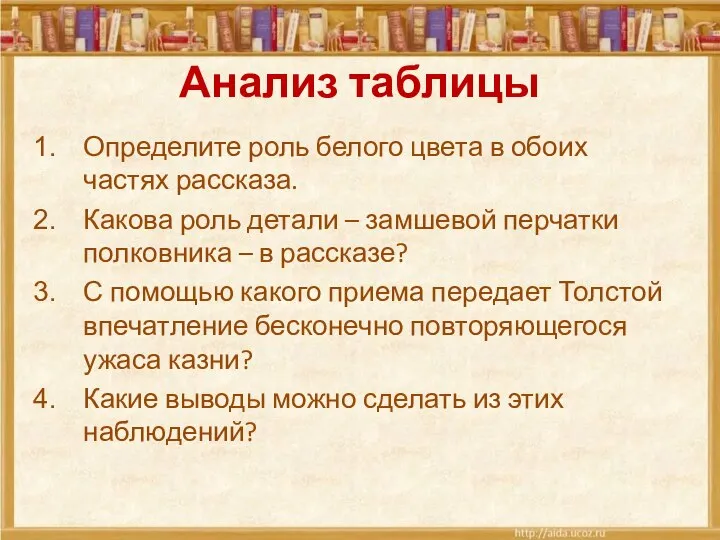 Анализ таблицы

1. Определите роль белого цвета в обоих частях рассказа.
2. Какова роль детали – замшевой перчатки полковника – в рассказе?
3. С помощью какого приема передает Толстой впечатление бесконечно повторяющегося ужаса казни?
4. Какие выводы можно сделать из этих наблюдений?

http://aida.ucoz.ru